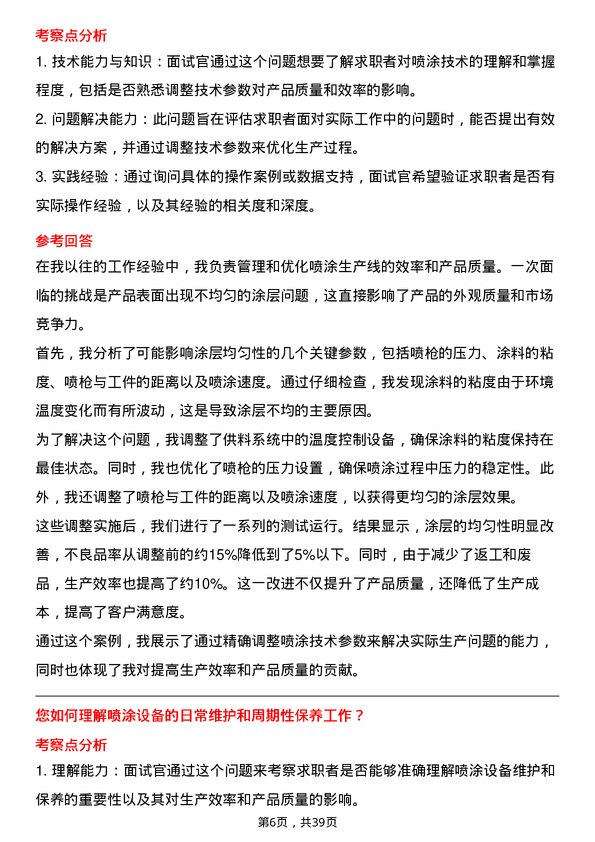 考察点分析

1. 技术能力与知识：面试官通过这个问题想要了解求职者对喷涂技术的理解和掌握程度，包括是否熟悉调整技术参数对产品质量和效率的影响。

2. 问题解决能力：此问题旨在评估求职者面对实际工作中的问题时，能否提出有效的解决方案，并通过调整技术参数来优化生产过程。

3. 实践经验：通过询问具体的操作案例或数据支持，面试官希望验证求职者是否有实际操作经验，以及其经验的相关度和深度。

参考回答

在我以往的工作经验中，我负责管理和优化喷涂生产线的效率和产品质量。一次面临的挑战是产品表面出现不均匀的涂层问题，这直接影响了产品的外观质量和市场竞争力。

首先，我分析了可能影响涂层均匀性的几个关键参数，包括喷枪的压力、涂料的粘度、喷枪与工件的距离以及喷涂速度。通过仔细检查，我发现涂料的粘度由于环境温度变化而有所波动，这是导致涂层不均的主要原因。

为了解决这个问题，我调整了供料系统中的温度控制设备，确保涂料的粘度保持在最佳状态。同时，我也优化了喷枪的压力设置，确保喷涂过程中压力的稳定性。此外，我还调整了喷枪与工件的距离以及喷涂速度，以获得更均匀的涂层效果。

这些调整实施后，我们进行了一系列的测试运行。结果显示，涂层的均匀性明显改善，不良品率从调整前的约15%降低到了5%以下。同时，由于减少了返工和废品，生产效率也提高了约10%。这一改进不仅提升了产品质量，还降低了生产成本，提高了客户满意度。

通过这个案例，我展示了通过精确调整喷涂技术参数来解决实际生产问题的能力，同时也体现了我对提高生产效率和产品质量的贡献。

您如何理解喷涂设备的日常维护和周期性保养工作？

考察点分析

1. 理解能力：面试官通过这个问题来考察求职者是否能够准确理解喷涂设备维护和保养的重要性以及其对生产效率和产品质量的影响。

第6页，共39页